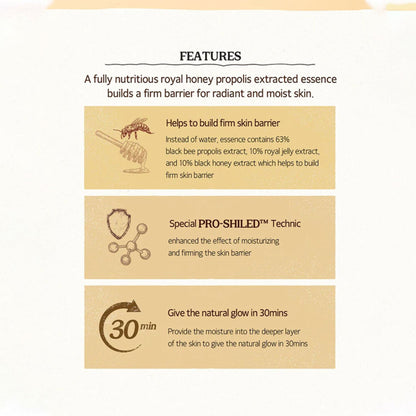 FEATURES

A fully nutritious royal honey propolis extracted essence builds a firm barrier for radiant and moist skin.

Helps to build firm skin barrier

Instead of water, essence contains 63% black bee propolis extract, 10% royal jelly extract, and 10% black honey extract which helps to build firm skin barrier

Special PRO-SHILED™ Technic

enhanced the effect of moisturizing and firming the skin barrier

30 min

Give the natural glow in 30mins

Provide the moisture into the deeper layer of the skin to give the natural glow in 30mins